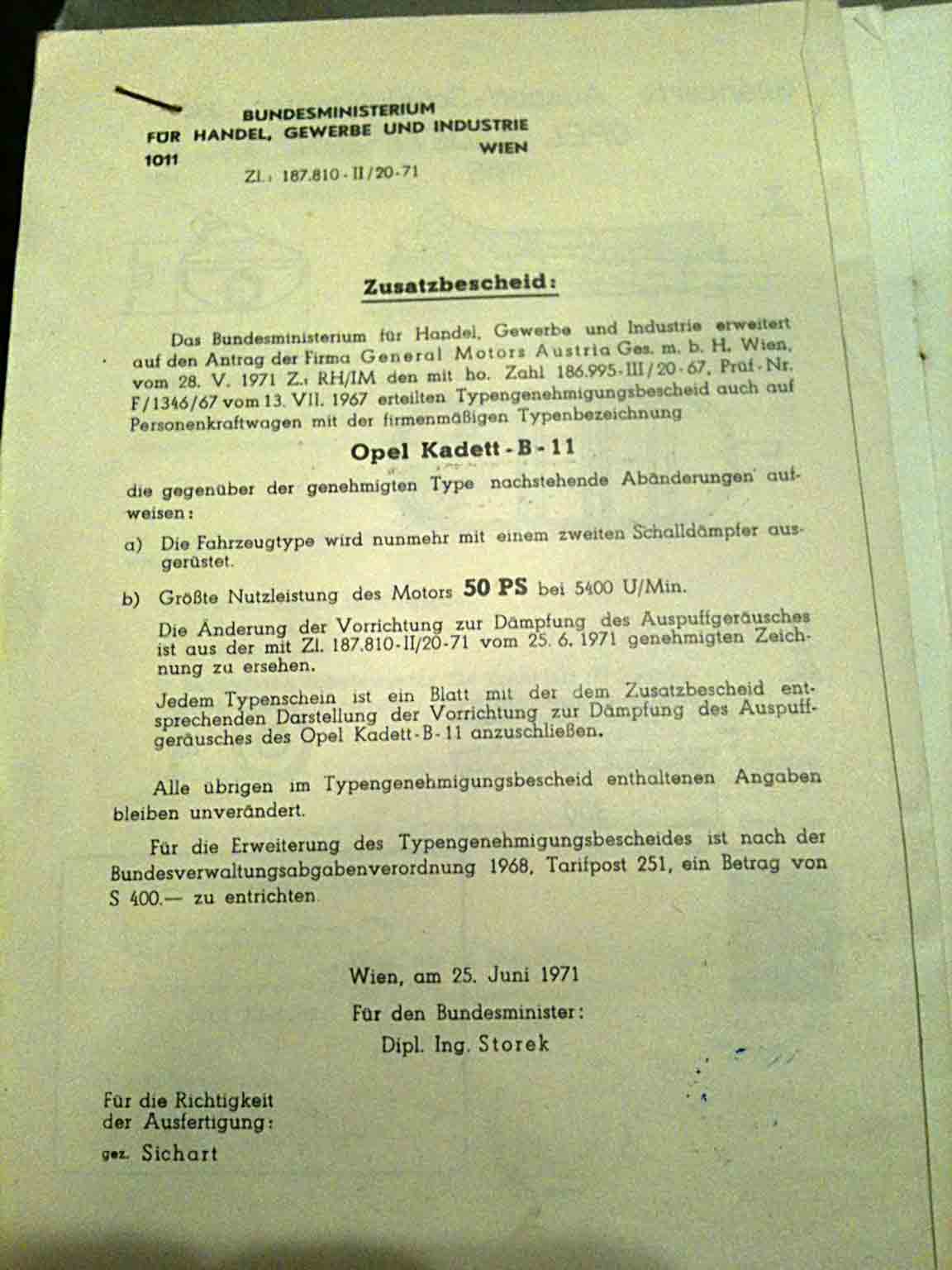 BUNDESMINISTERIUM
FÜR HANDEL, GEWERBE UND INDUSTRIE
1011 WIEN

Zl.: 187.810 - II/20-71

Zusatzbescheid:

Das Bundesministerium für Handel, Gewerbe und Industrie erweitert auf den Antrag der Firma General Motors Austria Ges. m. b. H. Wien, vom 28. V. 1971 Z.: RH/IM den mit ho. Zahl 186.995-III/20-67, Prüf-Nr. F/1346/67 vom 13. VII. 1967 erteilten Typengenehmigungsbescheid auch auf Personenkraftwagen mit der firmenmäßigen Typenbezeichnung

Opel Kadett-B-11

die gegenüber der genehmigten Type nachstehende Abänderungen aufweisen:

a) Die Fahrzeugtype wird nunmehr mit einem zweiten Schalldämpfer ausgerüstet.

b) Größte Nutzleistung des Motors 50 PS bei 5400 U/Min.

Die Änderung der Vorrichtung zur Dämpfung des Auspuffgeräusches ist aus der mit Zl. 187.810-II/20-71 vom 25. 6. 1971 genehmigten Zeichnung zu ersehen.

Jedem Typenschein ist ein Blatt mit der dem Zusatzbescheid entsprechenden Darstellung der Vorrichtung zur Dämpfung des Auspuffgeräusches des Opel Kadett-B-11 anzuschließen.

Alle übrigen im Typengenehmigungsbescheid enthaltenen Angaben bleiben unverändert.

Für die Erweiterung des Typengenehmigungsbescheides ist nach der Bundesverwaltungsabgabenverordnung 1968, Tarifpost 251, ein Betrag von S 400.— zu entrichten.

Wien, am 25. Juni 1971
Für den Bundesminister:
Dipl. Ing. Storek

Für die Richtigkeit
der Ausfertigung:
gez. Sichart